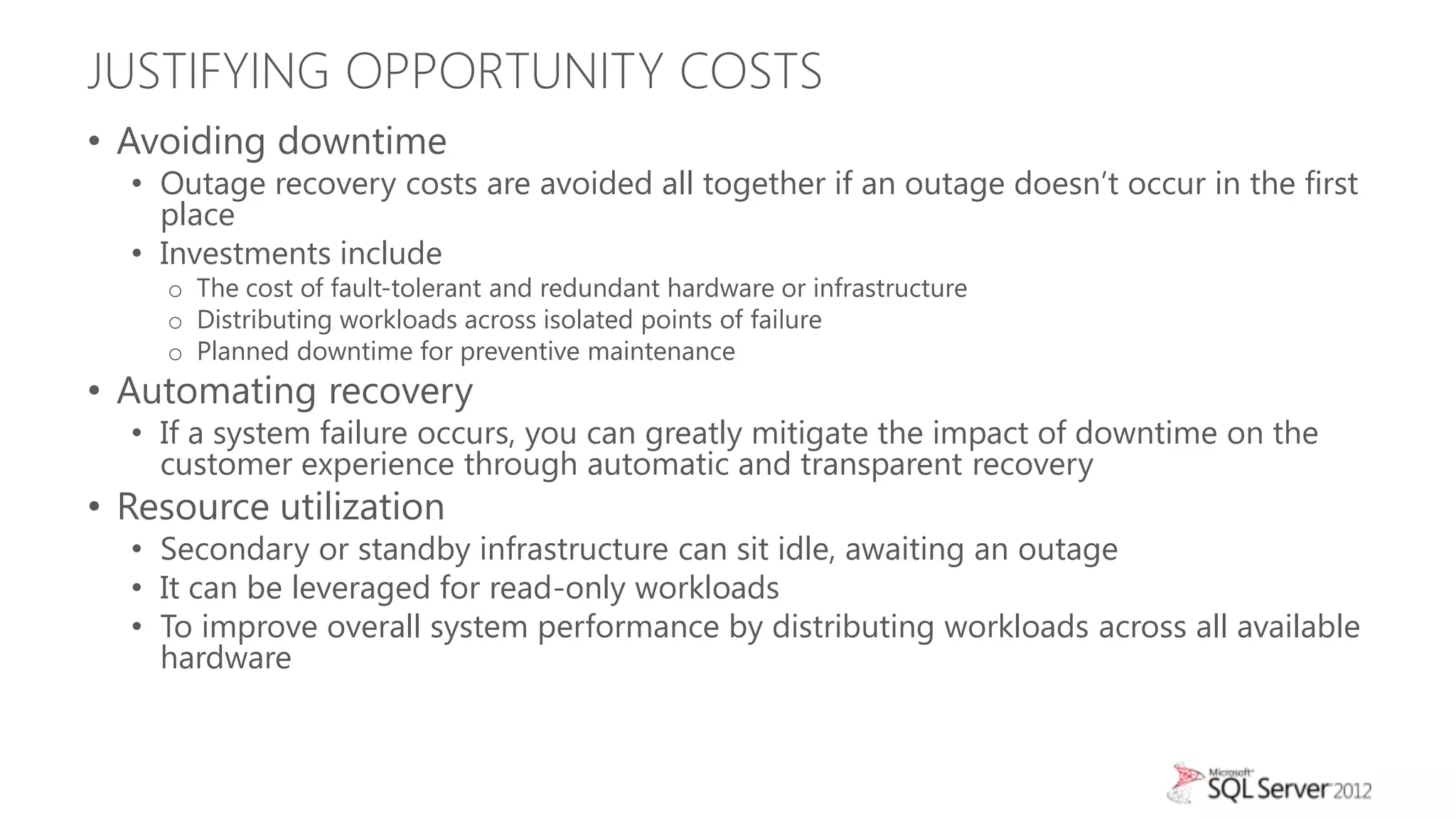 JUSTIFYING OPPORTUNITY COSTS

• Avoiding downtime
  • Outage recovery costs are avoided all together if an outage doesn't occur in the first place
  • Investments include
    o The cost of fault-tolerant and redundant hardware or infrastructure
    o Distributing workloads across isolated points of failure
    o Planned downtime for preventive maintenance
• Automating recovery
  • If a system failure occurs, you can greatly mitigate the impact of downtime on the customer experience through automatic and transparent recovery
• Resource utilization
  • Secondary or standby infrastructure can sit idle, awaiting an outage
  • It can be leveraged for read-only workloads
  • To improve overall system performance by distributing workloads across all available hardware

Microsoft SQL Server 2012